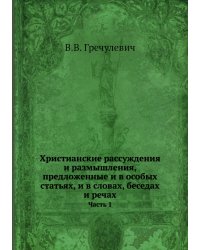 В.В. Гречулевич

Христианские рассуждения и размышления, предложенные и в особых статьях, и в словах, беседах и речах

Часть 1